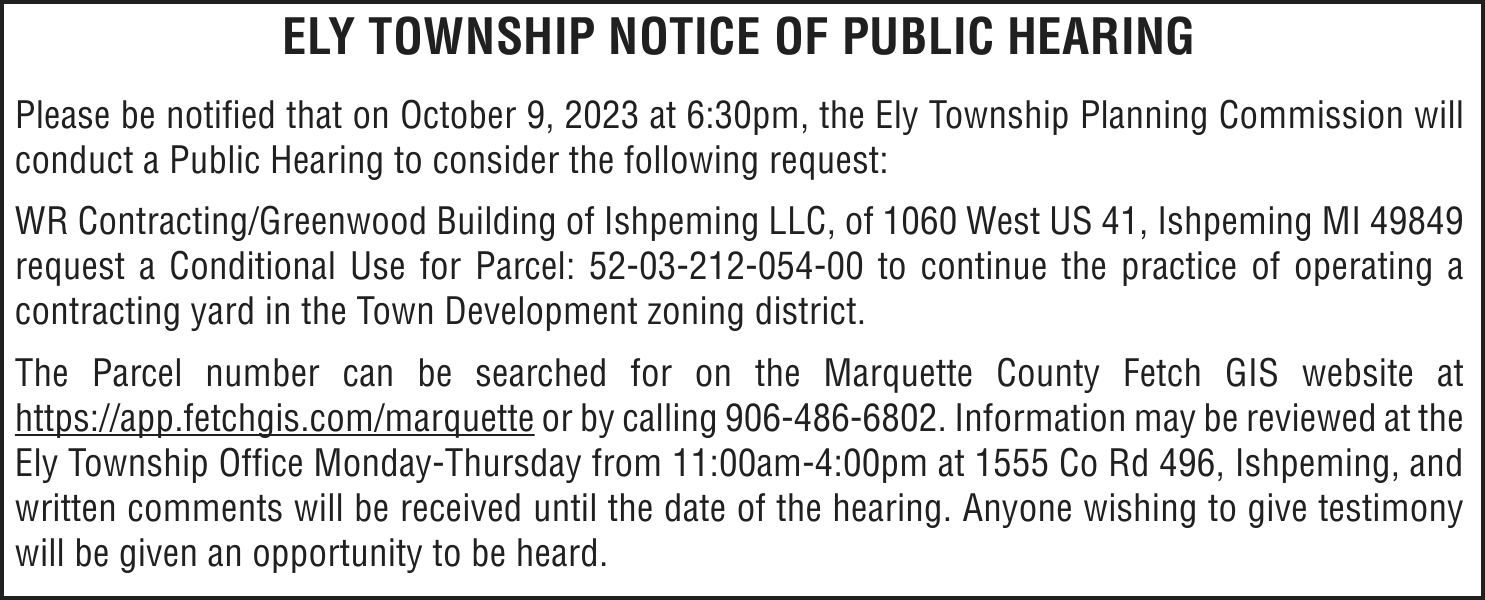 ELY TOWNSHIP NOTICE OF PUBLIC HEARING

Please be notified that on October 9, 2023 at 6:30pm, the Ely Township Planning Commission will conduct a Public Hearing to consider the following request:

WR Contracting/Greenwood Building of Ishpeming LLC, of 1060 West US 41, Ishpeming MI 49849 request a Conditional Use for Parcel: 52-03-212-054-00 to continue the practice of operating a contracting yard in the Town Development zoning district.

The Parcel number can be searched for on the Marquette County Fetch GIS website at https://app.fetchgis.com/marquette or by calling 906-486-6802. Information may be reviewed at the Ely Township Office Monday-Thursday from 11:00am-4:00pm at 1555 Co Rd 496, Ishpeming, and written comments will be received until the date of the hearing. Anyone wishing to give testimony will be given an opportunity to be heard.